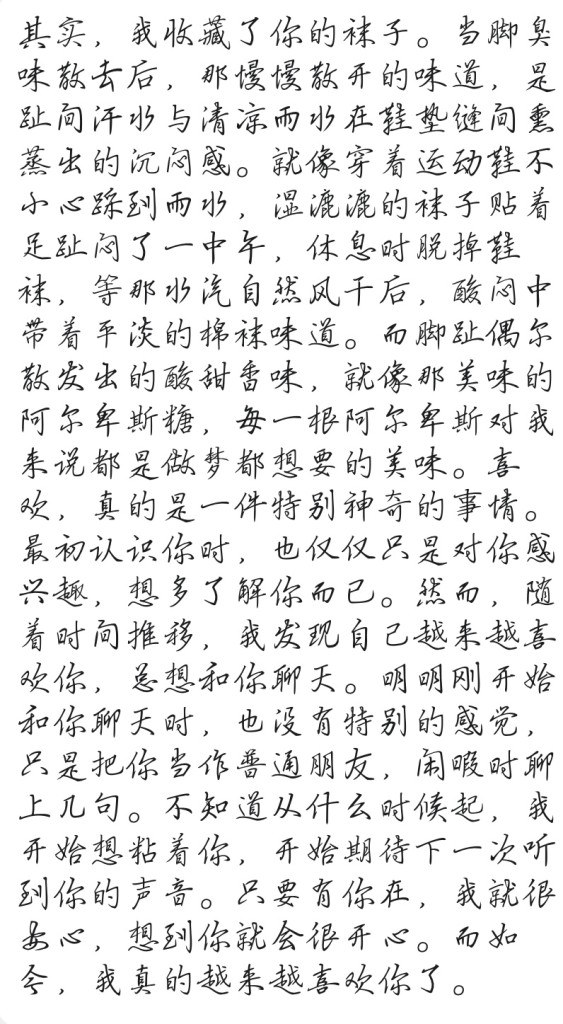 其实，我收藏了你的袜子。当脚臭味散去后，那慢慢散开的味道，是趾间汗水与清凉雨水在鞋垫缝间熏蒸出的沉闷感。就像穿着运动鞋不小心踩到雨水，湿漉漉的袜子贴着足趾闷了一中午，休息时脱掉鞋袜，等那水汽自然风干后，酸闷中带着平淡的棉袜味道。而脚趾偶尔散发出的酸甜香味，就像那美味的阿尔卑斯糖，每一根阿尔卑斯对我来说都是做梦都想要的美味。喜欢，真的是一件特别神奇的事情。最初认识你时，也仅仅只是对你感兴趣，想多了解你而已。然而，随着时间推移，我发现自己越来越喜欢你，总想和你聊天。明明刚开始和你聊天时，也没有特别的感觉，只是把你当作普通朋友，闲暇时聊上几句。不知道从什么时候起，我开始想粘着你，开始期待下一次听到你的声音。只要有你在，我就很安心，想到你就会很开心。而如今，我真的越来越喜欢你了。